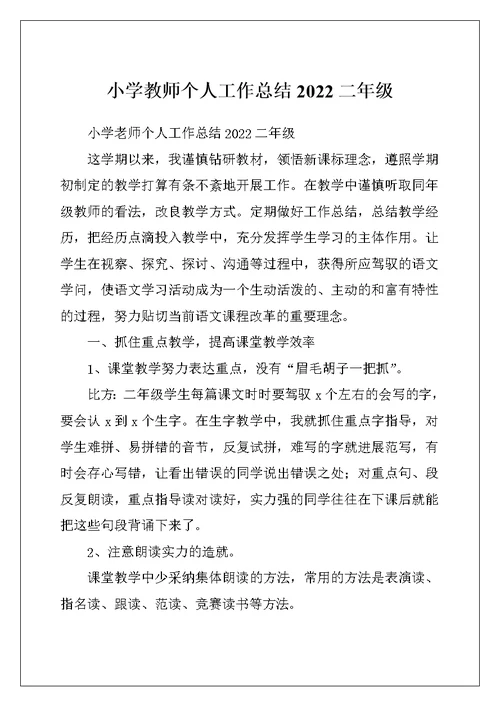 小学教师个人工作总结 2022 二年级

小学老师个人工作总结 2022 二年级

这学期以来，我谨慎钻研教材，领悟新课标理念，遵照学期初制定的教学打算有条不紊地开展工作。在教学中谨慎听取同年级教师的看法，改良教学方式。定期做好工作总结，总结教学经历，把经历点滴投入教学中，充分发挥学生学习的主体作用。让学生在视察、探究、探讨、沟通等过程中，获得所应驾驭的语文学问，使语文学习活动成为一个生动活泼的、主动的和富有特性的过程，努力贴切当前语文课程改革的重要理念。

一、抓住重点教学，提高课堂教学效率

1、课堂教学努力表达重点，没有“眉毛胡子一把抓”。

比方：二年级学生每篇课文时时要驾驭 x 个左右的会写的字，要会认 x 到 x 个生字。在生字教学中，我就抓住重点字指导，对学生难拼、易拼错的音节，反复试拼，难写的字就进展范写，有时会存心写错，让看出错误的同学说出错误之处；对重点句、段反复朗读，重点指导读对读好，实力强的同学往往在下课后就能把这些句段背诵下来了。

2、注意朗读实力的造就。

课堂教学中少采纳集体朗读的方法，常用的方法是表演读、指名读、跟读、范读、竞赛读书等方法。